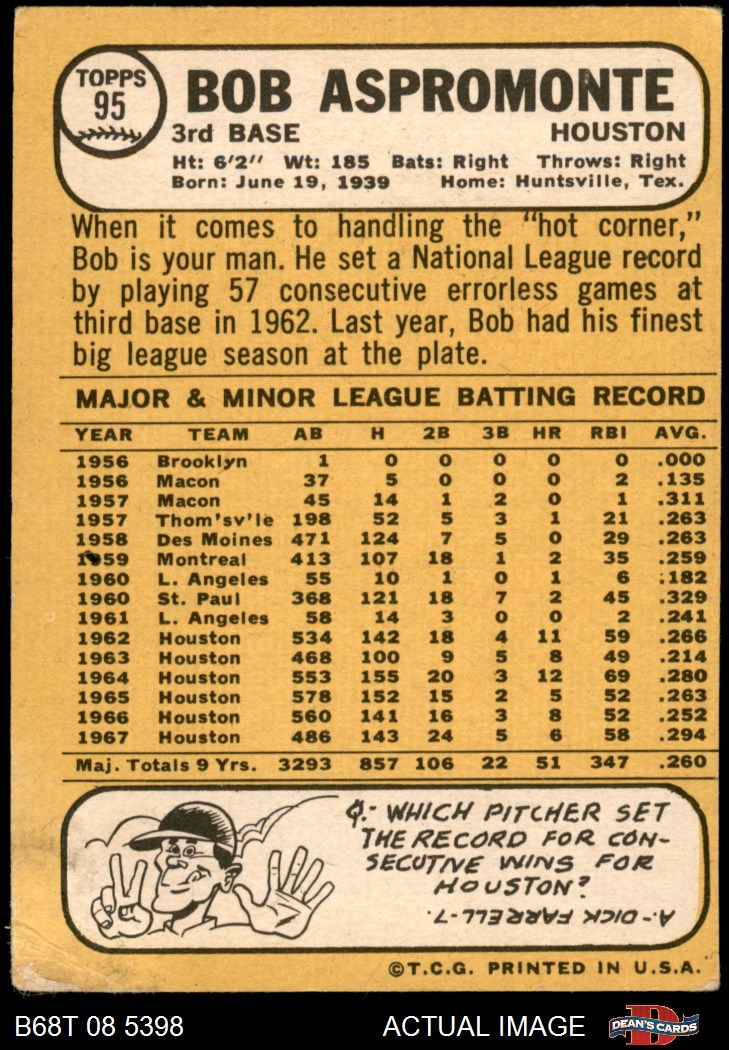 TOPPS 95

BOB ASPROMONTE
3rd BASE HOUSTON
Ht: 6'2" Wt: 185 Bats: Right Throws: Right
Born: June 19, 1939 Home: Huntsville, Tex.

When it comes to handling the "hot corner," Bob is your man. He set a National League record by playing 57 consecutive errorless games at third base in 1962. Last year, Bob had his finest big league season at the plate.

MAJOR & MINOR LEAGUE BATTING RECORD

| YEAR | TEAM | AB | H | 2B | 3B | HR | RBI | AVG. |
|---|---|---|---|---|---|---|---|---|
| 1956 | Brooklyn | 1 | 0 | 0 | 0 | 0 | 0 | .000 |
| 1956 | Macon | 37 | 5 | 0 | 0 | 0 | 2 | .135 |
| 1957 | Macon | 45 | 14 | 1 | 2 | 0 | 1 | .311 |
| 1957 | Thom'sv'le | 198 | 52 | 5 | 3 | 1 | 21 | .263 |
| 1958 | Des Moines | 471 | 124 | 7 | 5 | 0 | 29 | .263 |
| 1959 | Montreal | 413 | 107 | 18 | 1 | 2 | 35 | .259 |
| 1960 | L. Angeles | 55 | 10 | 1 | 0 | 1 | 6 | .182 |
| 1960 | St. Paul | 368 | 121 | 18 | 7 | 2 | 45 | .329 |
| 1961 | L. Angeles | 58 | 14 | 3 | 0 | 0 | 2 | .241 |
| 1962 | Houston | 534 | 142 | 18 | 4 | 11 | 59 | .266 |
| 1963 | Houston | 468 | 100 | 9 | 5 | 8 | 49 | .214 |
| 1964 | Houston | 553 | 155 | 20 | 3 | 12 | 69 | .280 |
| 1965 | Houston | 578 | 152 | 15 | 2 | 5 | 52 | .263 |
| 1966 | Houston | 560 | 141 | 16 | 3 | 8 | 52 | .252 |
| 1967 | Houston | 486 | 143 | 24 | 5 | 6 | 58 | .294 |
| Maj. Totals 9 Yrs. | | 3293 | 857 | 106 | 22 | 51 | 347 | .260 |

Q.- WHICH PITCHER SET THE RECORD FOR CONSECUTIVE WINS FOR HOUSTON?
A.- DICK FARRELL-7.

©T.C.G. PRINTED IN U.S.A.

B68T 08 5398 ACTUAL IMAGE DEAN'S CARDS